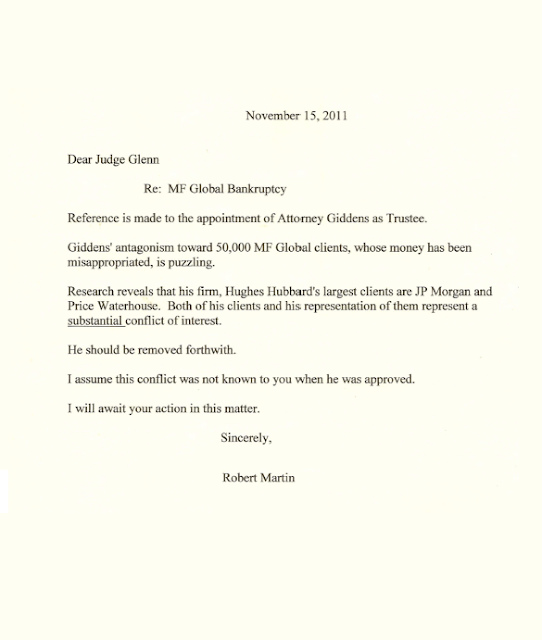 November 15, 2011

Dear Judge Glenn

Re: MF Global Bankruptcy

Reference is made to the appointment of Attorney Giddens as Trustee.

Giddens' antagonism toward 50,000 MF Global clients, whose money has been misappropriated, is puzzling.

Research reveals that his firm, Hughes Hubbard's largest clients are JP Morgan and Price Waterhouse. Both of his clients and his representation of them represent a substantial conflict of interest.

He should be removed forthwith.

I assume this conflict was not known to you when he was approved.

I will await your action in this matter.

Sincerely,

Robert Martin